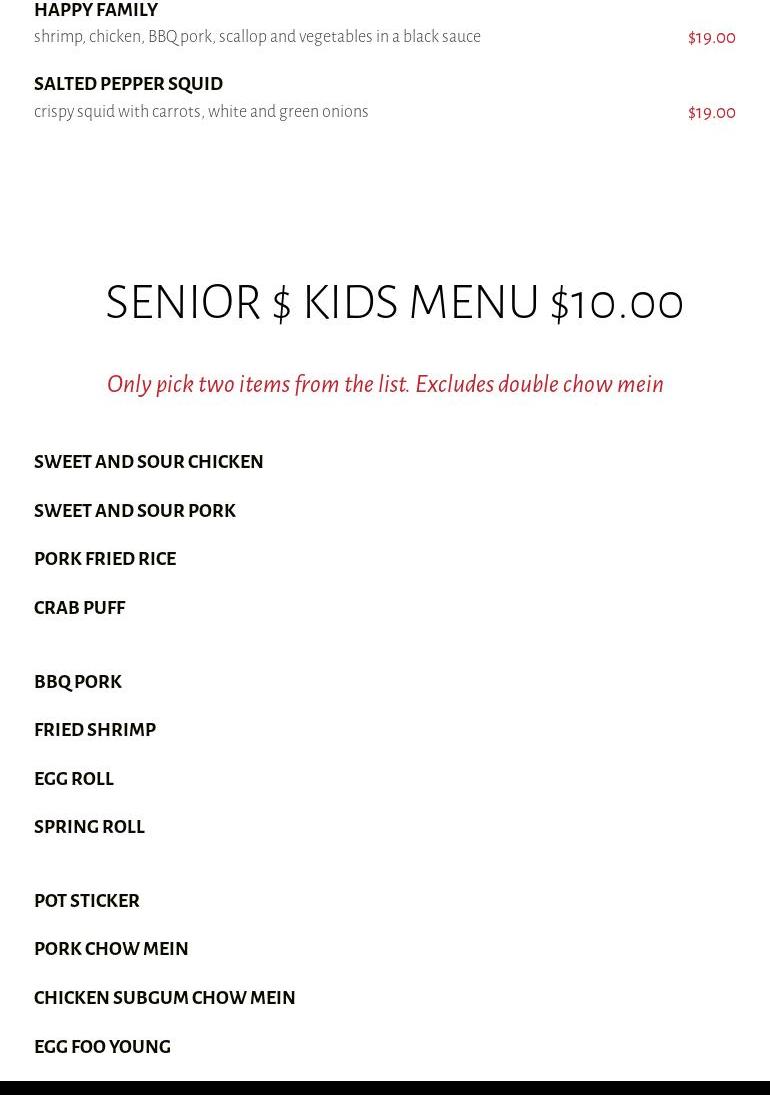 HAPPY FAMILY
shrimp, chicken, BBQ pork, scallop and vegetables in a black sauce $19.00

SALTED PEPPER SQUID
crispy squid with carrots, white and green onions $19.00

SENIOR $ KIDS MENU $10.00

Only pick two items from the list. Excludes double chow mein

SWEET AND SOUR CHICKEN

SWEET AND SOUR PORK

PORK FRIED RICE

CRAB PUFF

BBQ PORK

FRIED SHRIMP

EGG ROLL

SPRING ROLL

POT STICKER

PORK CHOW MEIN

CHICKEN SUBGUM CHOW MEIN

EGG FOO YOUNG